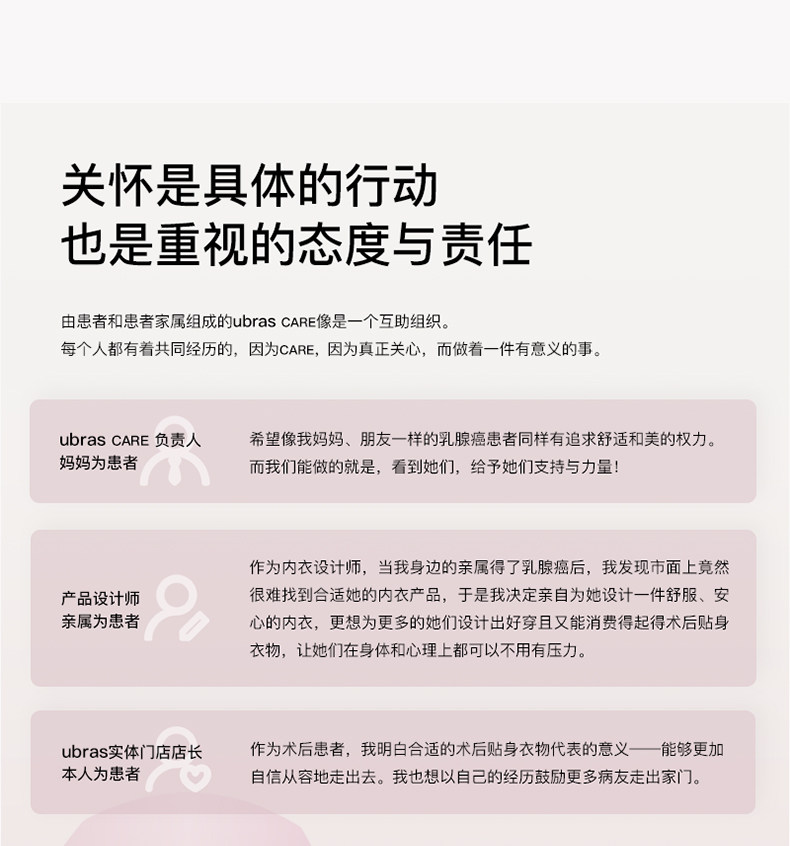 关怀是具体的行动
也是重视的态度与责任

由患者和患者家属组成的ubras CARE像是一个互助组织。
每个人都有着共同经历的，因为CARE，因为真正关心，而做着一件有意义的事。

ubras CARE 负责人
妈妈为患者

希望像我妈妈、朋友一样的乳腺癌患者同样有追求舒适和美的权力。而我们能做的就是，看到她们，给予她们支持与力量！

产品设计师
亲属为患者

作为内衣设计师，当我身边的亲属得了乳腺癌后，我发现市面上竟然很难找到合适她的内衣产品，于是我决定亲自为她设计一件舒服、安心的内衣，更想为更多的她们设计出好穿且又能消费得起得术后贴身衣物，让她们在身体和心理上都可以不用有压力。

ubras实体门店店长
本人为患者

作为术后患者，我明白合适的术后贴身衣物代表的意义——能够更加自信从容地走出去。我也想以自己的经历鼓励更多病友走出家门。